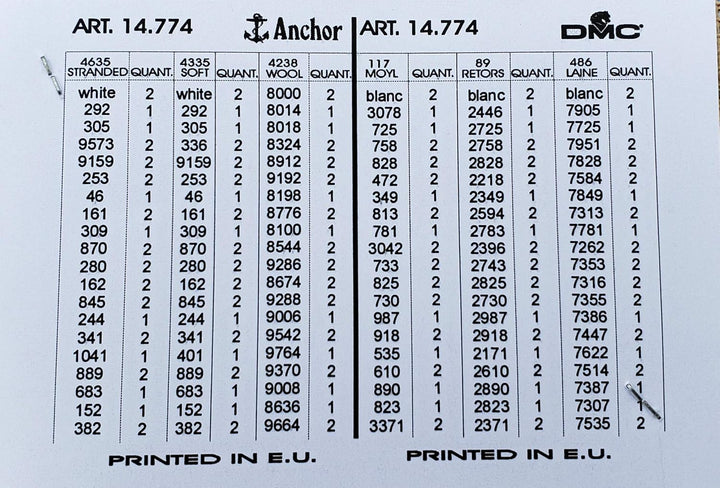 ART. 14.774

Anchor

| 4635 STRANDED | QUANT. | 4335 SOFT | QUANT. | 4238 WOOL | QUANT. |
|---|---|---|---|---|---|
| white | 2 | white | 2 | 8000 | 2 |
| 292 | 1 | 292 | 1 | 8014 | 1 |
| 305 | 1 | 305 | 1 | 8018 | 1 |
| 9573 | 2 | 336 | 2 | 8324 | 2 |
| 9159 | 2 | 9159 | 2 | 8912 | 2 |
| 253 | 2 | 253 | 2 | 9192 | 2 |
| 46 | 1 | 46 | 1 | 8198 | 1 |
| 161 | 2 | 161 | 2 | 8776 | 2 |
| 309 | 1 | 309 | 1 | 8100 | 1 |
| 870 | 2 | 870 | 2 | 8544 | 2 |
| 280 | 2 | 280 | 2 | 9286 | 2 |
| 162 | 2 | 162 | 2 | 8674 | 2 |
| 845 | 2 | 845 | 2 | 9288 | 2 |
| 244 | 1 | 244 | 1 | 9006 | 1 |
| 341 | 2 | 341 | 2 | 9542 | 2 |
| 1041 | 1 | 401 | 1 | 9764 | 1 |
| 889 | 2 | 889 | 2 | 9370 | 2 |
| 683 | 1 | 683 | 1 | 9008 | 1 |
| 152 | 1 | 152 | 1 | 8636 | 1 |
| 382 | 2 | 382 | 2 | 9664 | 2 |

PRINTED IN E.U.

ART. 14.774

DMC

| 117 MOYL | QUANT. | 89 RETORS | QUANT. | 486 LAINE | QUANT. |
|---|---|---|---|---|---|
| blanc | 2 | blanc | 2 | blanc | 2 |
| 3078 | 1 | 2446 | 1 | 7905 | 1 |
| 725 | 1 | 2725 | 1 | 7725 | 1 |
| 758 | 2 | 2758 | 2 | 7951 | 2 |
| 828 | 2 | 2828 | 2 | 7828 | 2 |
| 472 | 2 | 2218 | 2 | 7584 | 2 |
| 349 | 1 | 2349 | 1 | 7849 | 1 |
| 813 | 2 | 2594 | 2 | 7313 | 2 |
| 781 | 1 | 2783 | 1 | 7781 | 1 |
| 3042 | 2 | 2396 | 2 | 7262 | 2 |
| 733 | 2 | 2743 | 2 | 7353 | 2 |
| 825 | 2 | 2825 | 2 | 7316 | 2 |
| 730 | 2 | 2730 | 2 | 7355 | 2 |
| 987 | 1 | 2987 | 1 | 7386 | 1 |
| 918 | 2 | 2918 | 2 | 7447 | 2 |
| 535 | 1 | 2171 | 1 | 7622 | 1 |
| 610 | 2 | 2610 | 2 | 7514 | 2 |
| 890 | 1 | 2890 | 1 | 7387 | 1 |
| 823 | 1 | 2823 | 1 | 7307 | 1 |
| 3371 | 2 | 2371 | 2 | 7535 | 2 |

PRINTED IN E.U.